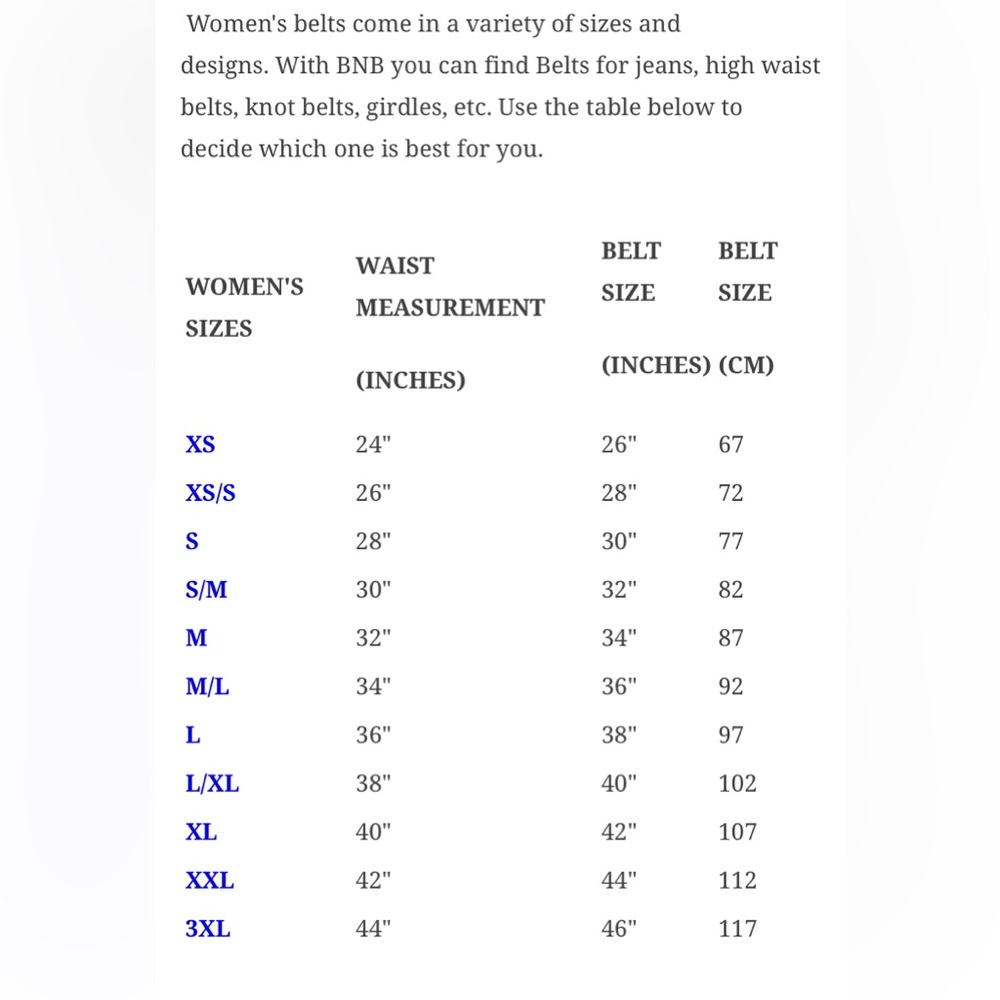 Women's belts come in a variety of sizes and designs. With BNB you can find Belts for jeans, high waist belts, knot belts, girdles, etc. Use the table below to decide which one is best for you.

| WOMEN'S SIZES | WAIST MEASUREMENT (INCHES) | BELT SIZE (INCHES) | BELT SIZE (CM) |
|---|---|---|---|
| XS | 24" | 26" | 67 |
| XS/S | 26" | 28" | 72 |
| S | 28" | 30" | 77 |
| S/M | 30" | 32" | 82 |
| M | 32" | 34" | 87 |
| M/L | 34" | 36" | 92 |
| L | 36" | 38" | 97 |
| L/XL | 38" | 40" | 102 |
| XL | 40" | 42" | 107 |
| XXL | 42" | 44" | 112 |
| 3XL | 44" | 46" | 117 |